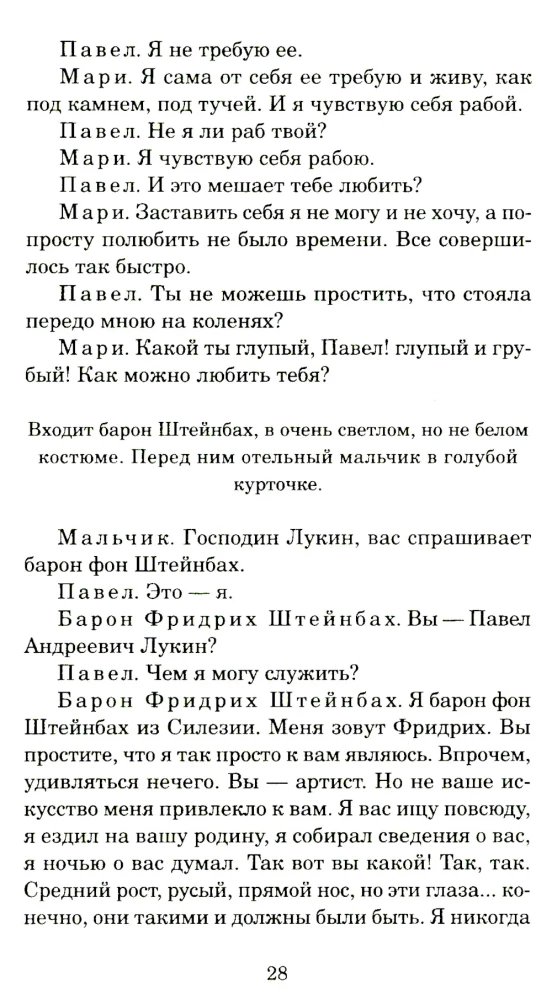 Павел. Я не требую ее.
Мари. Я сама от себя ее требую и живу, как под камнем, под тучей. И я чувствую себя рабой.
Павел. Не я ли раб твой?
Мари. Я чувствую себя рабою.
Павел. И это мешает тебе любить?
Мари. Заставить себя я не могу и не хочу, а попросту полюбить не было времени. Все совершилось так быстро.
Павел. Ты не можешь простить, что стояла передо мною на коленях?
Мари. Какой ты глупый, Павел! глупый и грубый! Как можно любить тебя?

Входит барон Штейнбах, в очень светлом, но не белом костюме. Перед ним отельный мальчик в голубой курточке.

Мальчик. Господин Лукин, вас спрашивает барон фон Штейнбах.
Павел. Это — я.
Барон Фридрих Штейнбах. Вы — Павел Андреевич Лукин?
Павел. Чем я могу служить?
Барон Фридрих Штейнбах. Я барон фон Штейнбах из Силезии. Меня зовут Фридрих. Вы простите, что я так просто к вам являюсь. Впрочем, удивляться нечего. Вы — артист. Но не ваше искусство меня привлекло к вам. Я вас ищу повсюду, я ездил на вашу родину, я собирал сведения о вас, я ночью о вас думал. Так вот вы какой! Так, так. Средний рост, русый, прямой нос, но эти глаза... конечно, они такими и должны были быть. Я никогда

28